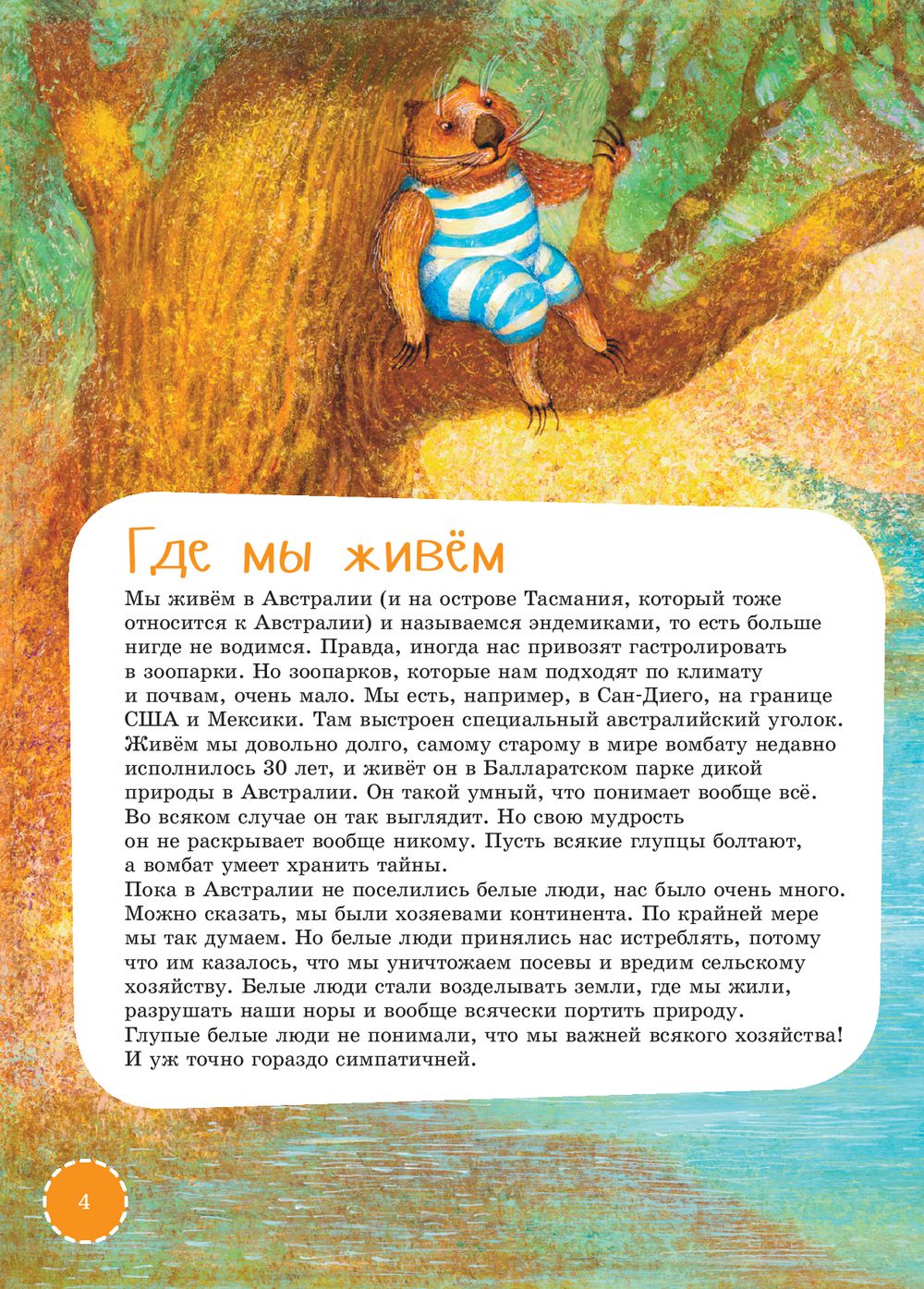 Где мы живём

Мы живём в Австралии (и на острове Тасмания, который тоже относится к Австралии) и называемся эндемиками, то есть больше нигде не водимся. Правда, иногда нас привозят гастролировать в зоопарки. Но зоопарков, которые нам подходят по климату и почвам, очень мало. Мы есть, например, в Сан-Диего, на границе США и Мексики. Там выстроен специальный австралийский уголок. Живём мы довольно долго, самому старому в мире вомбату недавно исполнилось 30 лет, и живёт он в Балларатском парке дикой природы в Австралии. Он такой умный, что понимает вообще всё. Во всяком случае он так выглядит. Но свою мудрость он не раскрывает вообще никому. Пусть всякие глупцы болтают, а вомбат умеет хранить тайны.

Пока в Австралии не поселились белые люди, нас было очень много. Можно сказать, мы были хозяевами континента. По крайней мере мы так думаем. Но белые люди принялись нас истреблять, потому что им казалось, что мы уничтожаем посевы и вредим сельскому хозяйству. Белые люди стали возделывать земли, где мы жили, разрушать наши норы и вообще всячески портить природу. Глупые белые люди не понимали, что мы важней всякого хозяйства! И уж точно гораздо симпатичней.

4